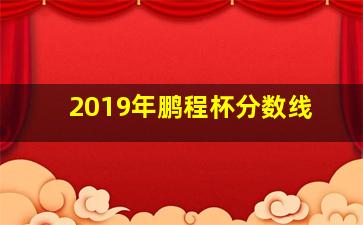 2019年鹏程杯分数线